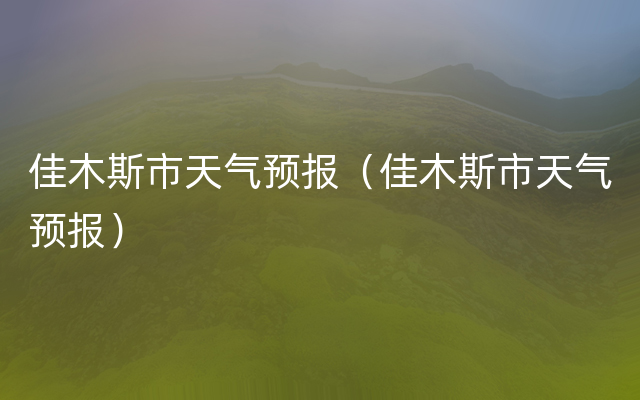 佳木斯市天气预报（佳木斯市天气预报）